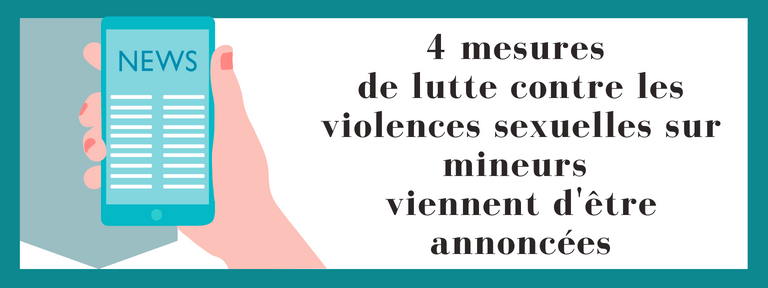 NEWS

4 mesures
de lutte contre les
violences sexuelles sur
mineurs
viennent d'être
annoncées